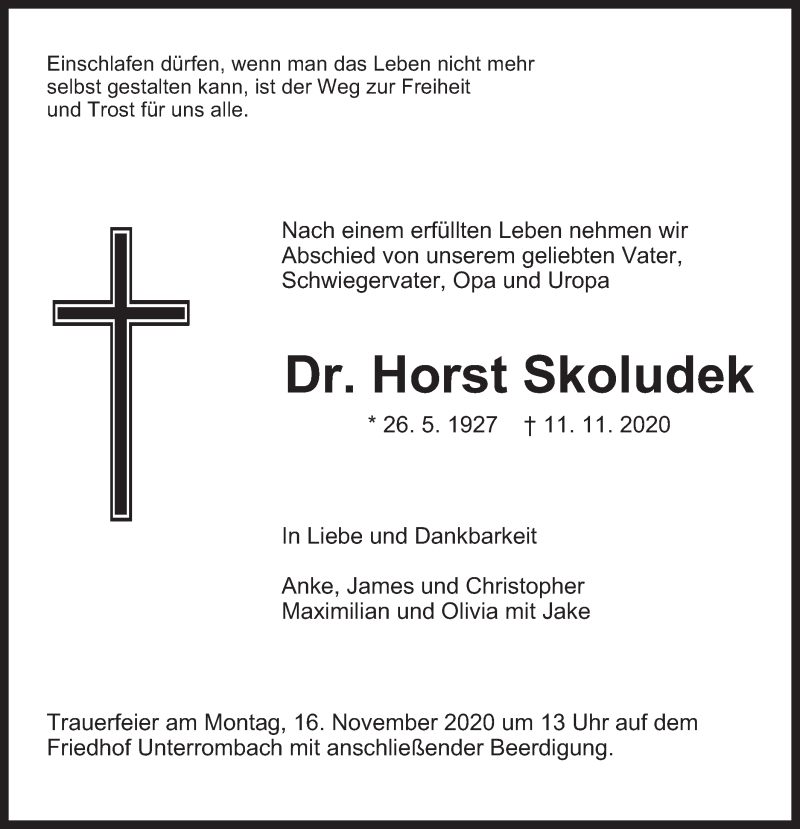 Einschlafen dürfen, wenn man das Leben nicht mehr selbst gestalten kann, ist der Weg zur Freiheit und Trost für uns alle.

Nach einem erfüllten Leben nehmen wir Abschied von unserem geliebten Vater, Schwiegervater, Opa und Uropa

Dr. Horst Skoludek

* 26. 5. 1927 † 11. 11. 2020

In Liebe und Dankbarkeit

Anke, James und Christopher
Maximilian und Olivia mit Jake

Trauerfeier am Montag, 16. November 2020 um 13 Uhr auf dem Friedhof Unterrombach mit anschließender Beerdigung.